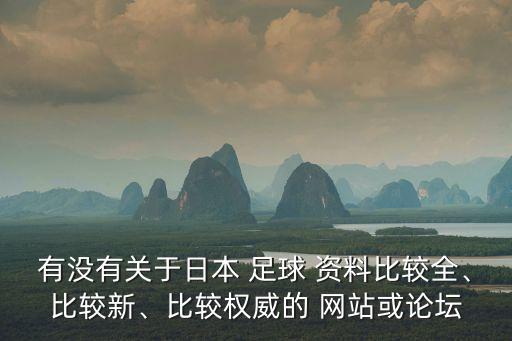 有没有关于日本 足球 资料比较全、比较新、比较权威的 网站或论坛